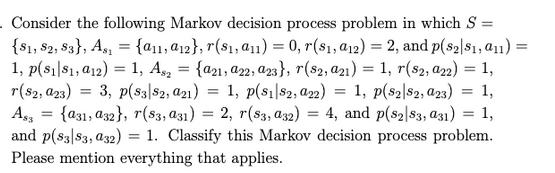 . Consider the following Markov decision process problem in which $S = \{s_1, s_2, s_3\}$, $A_{s_1} = \{a_{11}, a_{12}\}$, $r(s_1, a_{11}) = 0$, $r(s_1, a_{12}) = 2$, and $p(s_2|s_1, a_{11}) = 1$, $p(s_1|s_1, a_{12}) = 1$, $A_{s_2} = \{a_{21}, a_{22}, a_{23}\}$, $r(s_2, a_{21}) = 1$, $r(s_2, a_{22}) = 1$, $r(s_2, a_{23}) = 3$, $p(s_3|s_2, a_{21}) = 1$, $p(s_1|s_2, a_{22}) = 1$, $p(s_2|s_2, a_{23}) = 1$, $A_{s_3} = \{a_{31}, a_{32}\}$, $r(s_3, a_{31}) = 2$, $r(s_3, a_{32}) = 4$, and $p(s_2|s_3, a_{31}) = 1$, and $p(s_3|s_3, a_{32}) = 1$. Classify this Markov decision process problem. Please mention everything that applies.